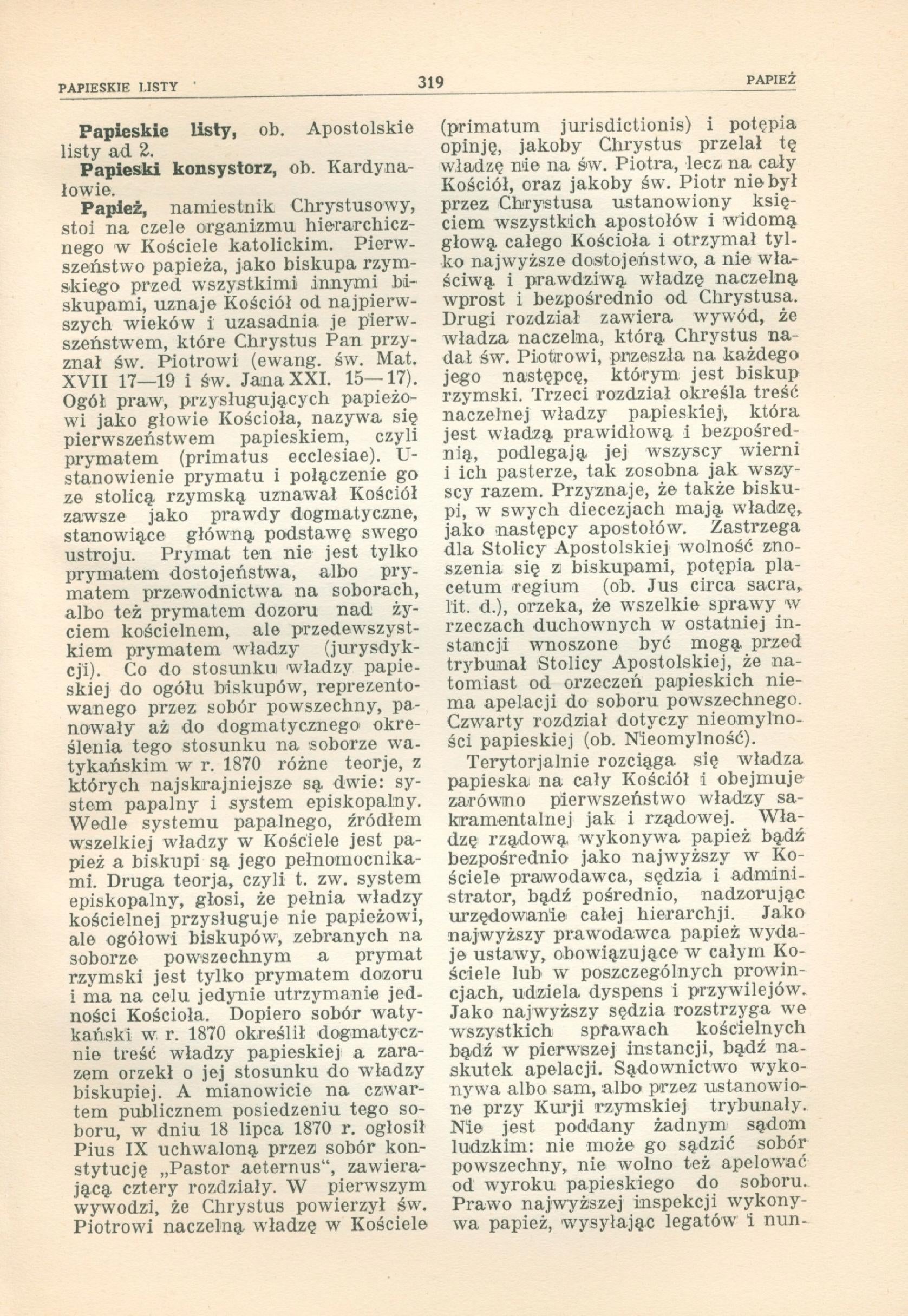 PAPIESKIE LISTY 319 PAPIEŻ

Papieskie listy, ob. Apostolskie listy ad 2.

Papieski konsystorz, ob. Kardynałowie.

Papież, namiestnik Chrystusowy, stoi na czele organizmu hierarchicznego w Kościele katolickim. Pierwszeństwo papieża, jako biskupa rzymskiego przed wszystkimi innymi biskupami, uznaje Kościół od najpierwszych wieków i uzasadnia je pierwszeństwem, które Chrystus Pan przyznał św. Piotrowi (ewang. św. Mat. XVII 17—19 i św. Jana XXI. 15—17). Ogół praw, przysługujących papieżowi jako głowie Kościoła, nazywa się pierwszeństwem papieskiem, czyli prymatem (primatus ecclesiae). Ustanowienie prymatu i połączenie go ze stolicą rzymską uznawał Kościół zawsze jako prawdy dogmatyczne, stanowiące główną podstawę swego ustroju. Prymat ten nie jest tylko prymatem dostojeństwa, albo prymatem przewodnictwa na soborach, albo też prymatem dozoru nad życiem kościelnem, ale przedewszystkiem prymatem władzy (jurysdykcji). Co do stosunku władzy papieskiej do ogółu biskupów, reprezentowanego przez sobór powszechny, panowały aż do dogmatycznego określenia tego stosunku na soborze watykańskim w r. 1870 różne teorje, z których najskrajniejsze są dwie: system papalny i system episkopalny. Wedle systemu papalnego, źródłem wszelkiej władzy w Kościele jest papież a biskupi są jego pełnomocnikami. Druga teorja, czyli t. zw. system episkopalny, głosi, że pełnia władzy kościelnej przysługuje nie papieżowi, ale ogółowi biskupów, zebranych na soborze powszechnym a prymat rzymski jest tylko prymatem dozoru i ma na celu jedynie utrzymanie jedności Kościoła. Dopiero sobór watykański w r. 1870 określił dogmatycznie treść władzy papieskiej a zarazem orzekł o jej stosunku do władzy biskupiej. A mianowicie na czwartem publicznem posiedzeniu tego soboru, w dniu 18 lipca 1870 r. ogłosił Pius IX uchwaloną przez sobór konstytucję „Pastor aeternus“, zawierającą cztery rozdziały. W pierwszym wywodzi, że Chrystus powierzył św. Piotrowi naczelną władzę w Kościele (primatum jurisdictionis) i potępia opinję, jakoby Chrystus przelał tę władzę nie na św. Piotra, lecz na cały Kościół, oraz jakoby św. Piotr nie był przez Chrystusa ustanowiony księciem wszystkich apostołów i widomą głową całego Kościoła i otrzymał tylko najwyższe dostojeństwo, a nie właściwą i prawdziwą władzę naczelną wprost i bezpośrednio od Chrystusa. Drugi rozdział zawiera wywód, że władza naczelna, którą Chrystus nadał św. Piotrowi, przeszła na każdego jego następcę, którym jest biskup rzymski. Trzeci rozdział określa treść naczelnej władzy papieskiej, która jest władzą prawidłową i bezpośrednią, podlegają jej wszyscy wierni i ich pasterze, tak zosobna jak wszyscy razem. Przyznaje, że także biskupi, w swych diecezjach mają władzę, jako następcy apostołów. Zastrzega dla Stolicy Apostolskiej wolność znoszenia się z biskupami, potępia placetum regium (ob. Jus circa sacra, lit. d.), orzeka, że wszelkie sprawy w rzeczach duchownych w ostatniej instancji wnoszone być mogą przed trybunał Stolicy Apostolskiej, że natomiast od orzeczeń papieskich niema apelacji do soboru powszechnego. Czwarty rozdział dotyczy nieomylności papieskiej (ob. Nieomylność).

Terytorjalnie rozciąga się władza papieska na cały Kościół i obejmuje zarówno pierwszeństwo władzy sakramentalnej jak i rządowej. Władzę rządową wykonywa papież bądź bezpośrednio jako najwyższy w Kościele prawodawca, sędzia i administrator, bądź pośrednio, nadzorując urzędowanie całej hierarchji. Jako najwyższy prawodawca papież wydaje ustawy, obowiązujące w całym Kościele lub w poszczególnych prowincjach, udziela dyspens i przywilejów. Jako najwyższy sędzia rozstrzyga we wszystkich sprawach kościelnych bądź w pierwszej instancji, bądź naskutek apelacji. Sądownictwo wykonywa albo sam, albo przez ustanowione przy Kurji rzymskiej trybunały. Nie jest poddany żadnym sądom ludzkim: nie może go sądzić sobór powszechny, nie wolno też apelować od wyroku papieskiego do soboru. Prawo najwyższej inspekcji wykonywa papież, wysyłając legatów i nun-